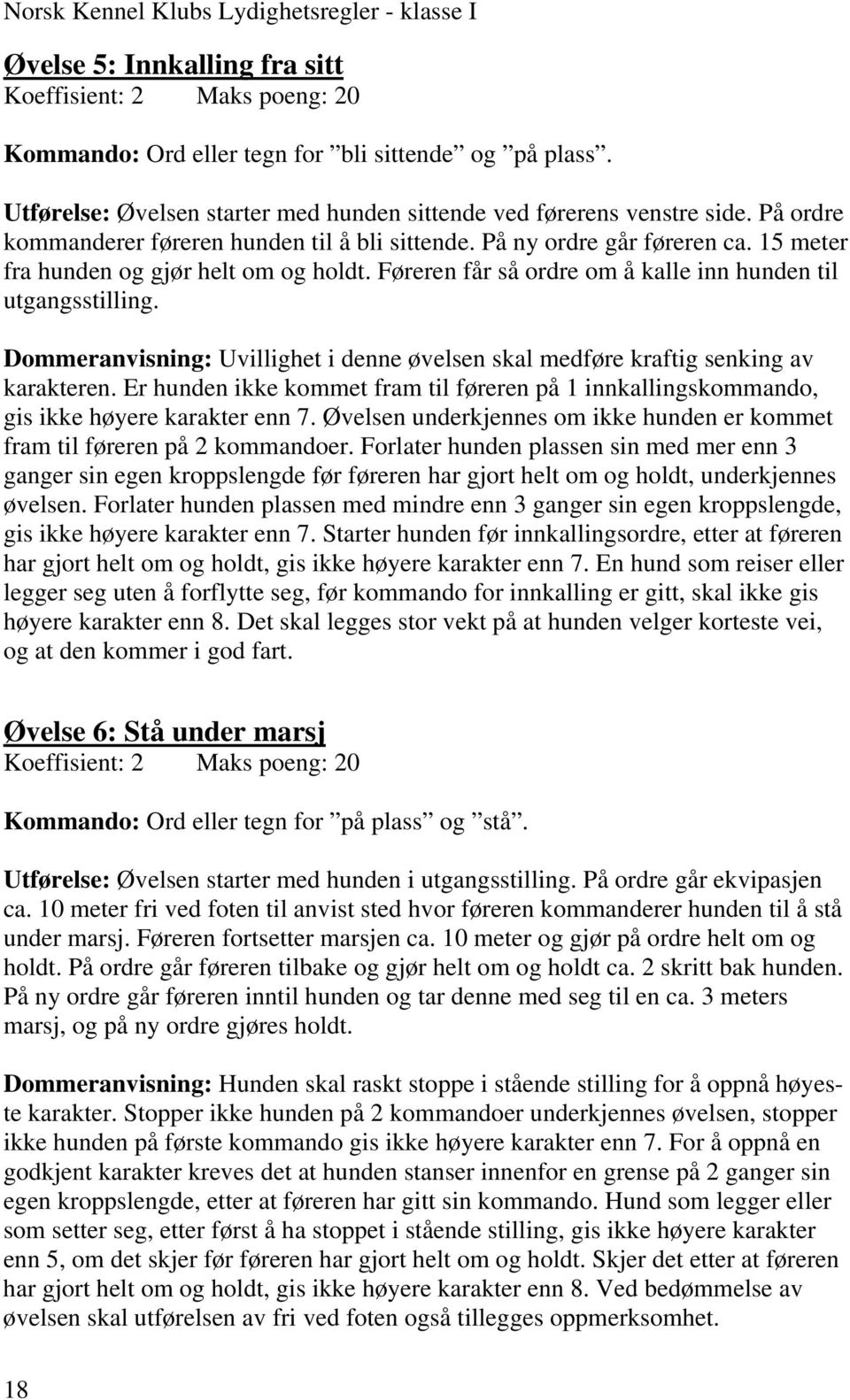 Norsk Kennel Klubs Lydighetsregler - klasse I

Øvelse 5: Innkalling fra sitt
Koeffisient: 2 Maks poeng: 20

Kommando: Ord eller tegn for ”bli sittende” og ”på plass”.

Utførelse: Øvelsen starter med hunden sittende ved førerens venstre side. På ordre kommanderer føreren hunden til å bli sittende. På ny ordre går føreren ca. 15 meter fra hunden og gjør helt om og holdt. Føreren får så ordre om å kalle inn hunden til utgangsstilling.

Dommeranvisning: Uvillighet i denne øvelsen skal medføre kraftig senking av karakteren. Er hunden ikke kommet fram til føreren på 1 innkallingskommando, gis ikke høyere karakter enn 7. Øvelsen underkjennes om ikke hunden er kommet fram til føreren på 2 kommandoer. Forlater hunden plassen sin med mer enn 3 ganger sin egen kroppslengde før føreren har gjort helt om og holdt, underkjennes øvelsen. Forlater hunden plassen med mindre enn 3 ganger sin egen kroppslengde, gis ikke høyere karakter enn 7. Starter hunden før innkallingsordre, etter at føreren har gjort helt om og holdt, gis ikke høyere karakter enn 7. En hund som reiser eller legger seg uten å forflytte seg, før kommando for innkalling er gitt, skal ikke gis høyere karakter enn 8. Det skal legges stor vekt på at hunden velger korteste vei, og at den kommer i god fart.

Øvelse 6: Stå under marsj
Koeffisient: 2 Maks poeng: 20

Kommando: Ord eller tegn for ”på plass” og ”stå”.

Utførelse: Øvelsen starter med hunden i utgangsstilling. På ordre går ekvipasjen ca. 10 meter fri ved foten til anvist sted hvor føreren kommanderer hunden til å stå under marsj. Føreren fortsetter marsjen ca. 10 meter og gjør på ordre helt om og holdt. På ordre går føreren tilbake og gjør helt om og holdt ca. 2 skritt bak hunden. På ny ordre går føreren inntil hunden og tar denne med seg til en ca. 3 meters marsj, og på ny ordre gjøres holdt.

Dommeranvisning: Hunden skal raskt stoppe i stående stilling for å oppnå høyeste karakter. Stopper ikke hunden på 2 kommandoer underkjennes øvelsen, stopper ikke hunden på første kommando gis ikke høyere karakter enn 7. For å oppnå en godkjent karakter kreves det at hunden stanser innenfor en grense på 2 ganger sin egen kroppslengde, etter at føreren har gitt sin kommando. Hund som legger eller som setter seg, etter først å ha stoppet i stående stilling, gis ikke høyere karakter enn 5, om det skjer før føreren har gjort helt om og holdt. Skjer det etter at føreren har gjort helt om og holdt, gis ikke høyere karakter enn 8. Ved bedømmelse av øvelsen skal utførelsen av fri ved foten også tillegges oppmerksomhet.

18